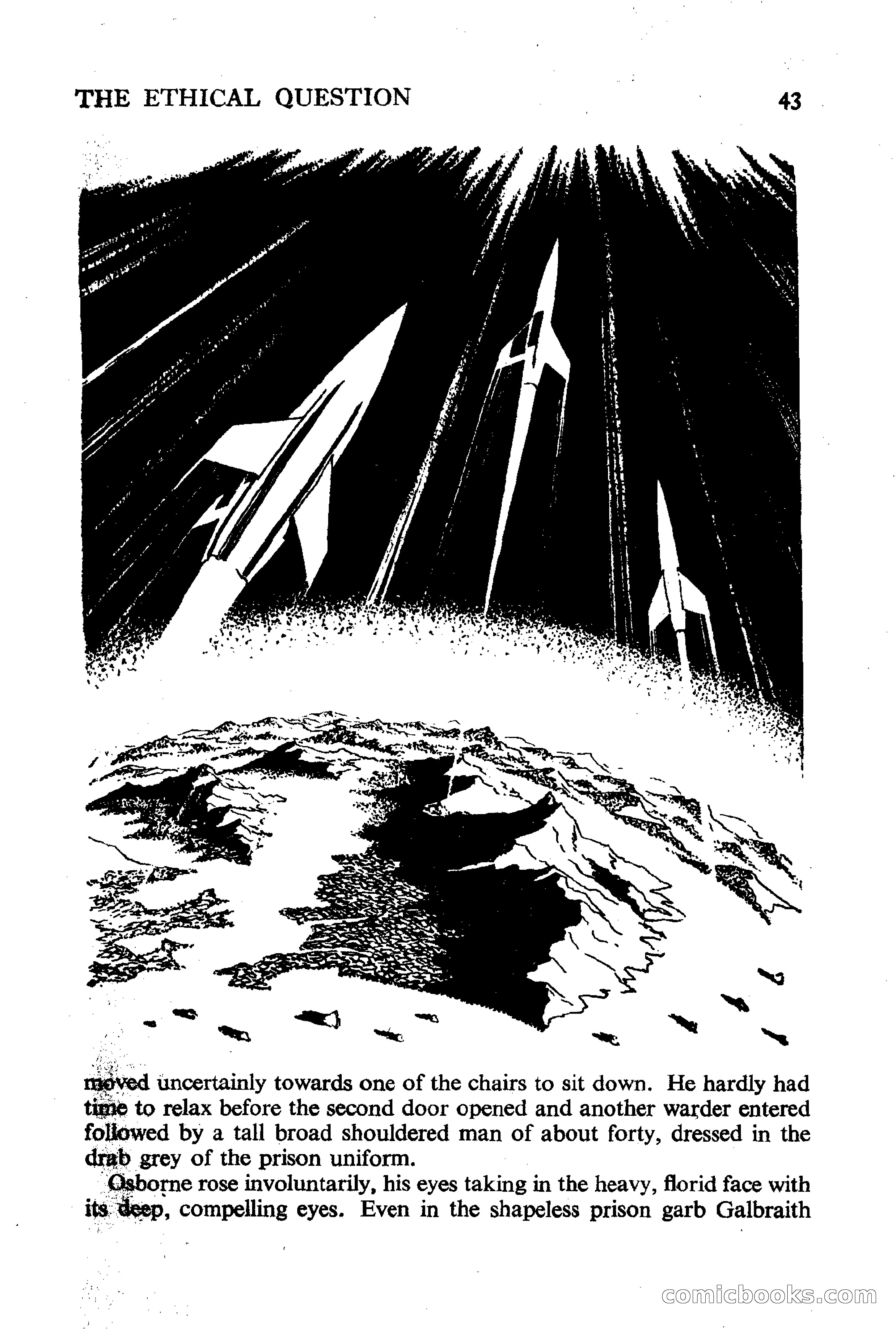 THE ETHICAL QUESTION 43

moved uncertainly towards one of the chairs to sit down. He hardly had time to relax before the second door opened and another warder entered followed by a tall broad shouldered man of about forty, dressed in the drab grey of the prison uniform.

Osborne rose involuntarily, his eyes taking in the heavy, florid face with its deep, compelling eyes. Even in the shapeless prison garb Galbraith

comicbooks.com